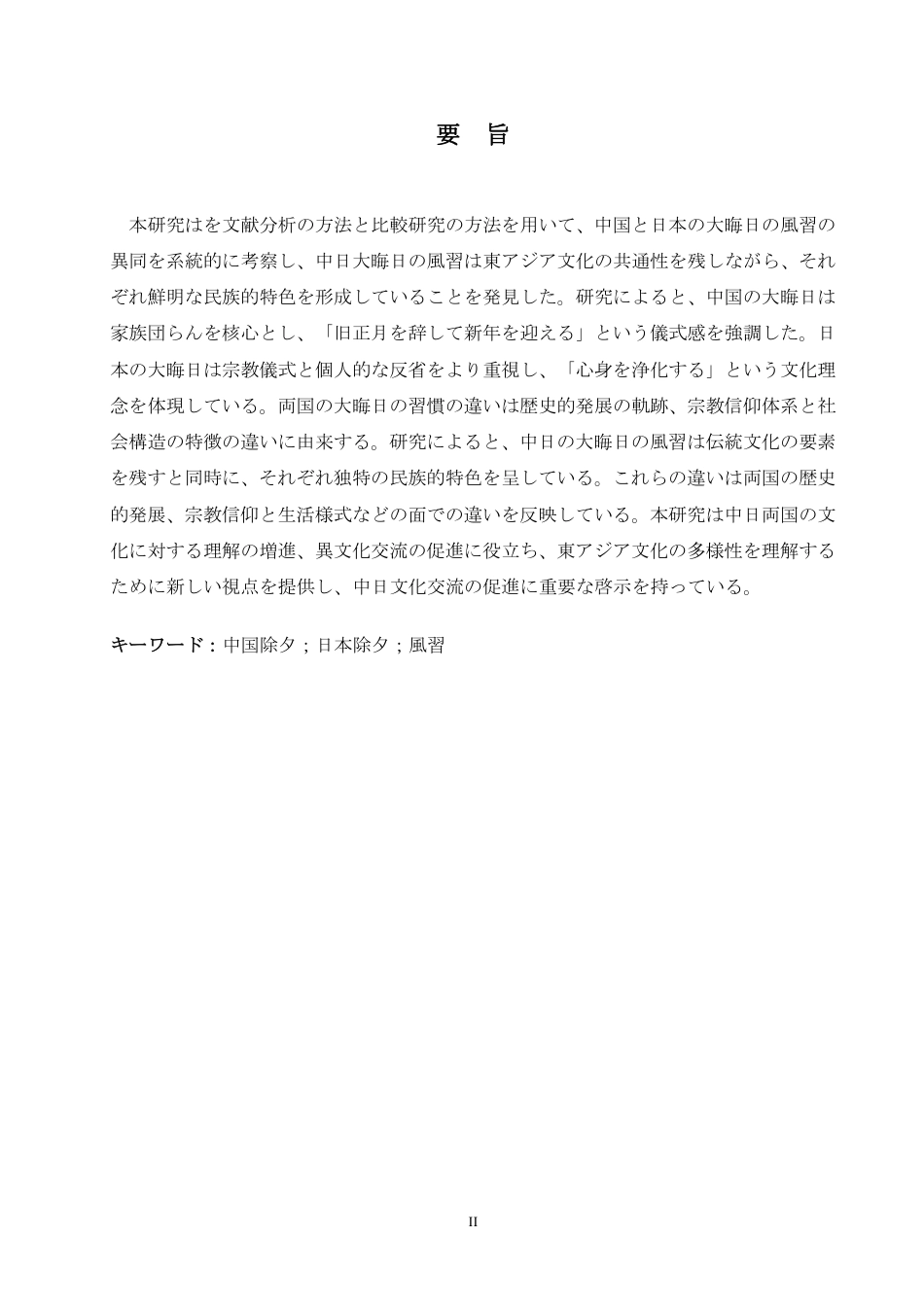 要　旨

本研究はを文献分析の方法と比較研究の方法を用いて、中国と日本の大晦日の風習の異同を系統的に考察し、中日大晦日の風習は東アジア文化の共通性を残しながら、それぞれ鮮明な民族的特色を形成していることを発見した。研究によると、中国の大晦日は家族団らんを核心とし、「旧正月を辞して新年を迎える」という儀式感を強調した。日本の大晦日は宗教儀式と個人的な反省をより重視し、「心身を浄化する」という文化理念を体現している。両国の大晦日の習慣の違いは歴史的発展の軌跡、宗教信仰体系と社会構造の特徴の違いに由来する。研究によると、中日の大晦日の風習は伝統文化の要素を残すと同時に、それぞれ独特の民族的特色を呈している。これらの違いは両国の歴史的発展、宗教信仰と生活様式などの面での違いを反映している。本研究は中日両国の文化に対する理解の増進、異文化交流の促進に役立ち、東アジア文化の多様性を理解するために新しい視点を提供し、中日文化交流の促進に重要な啓示を持っている。

キーワード：中国除夕；日本除夕；風習

II